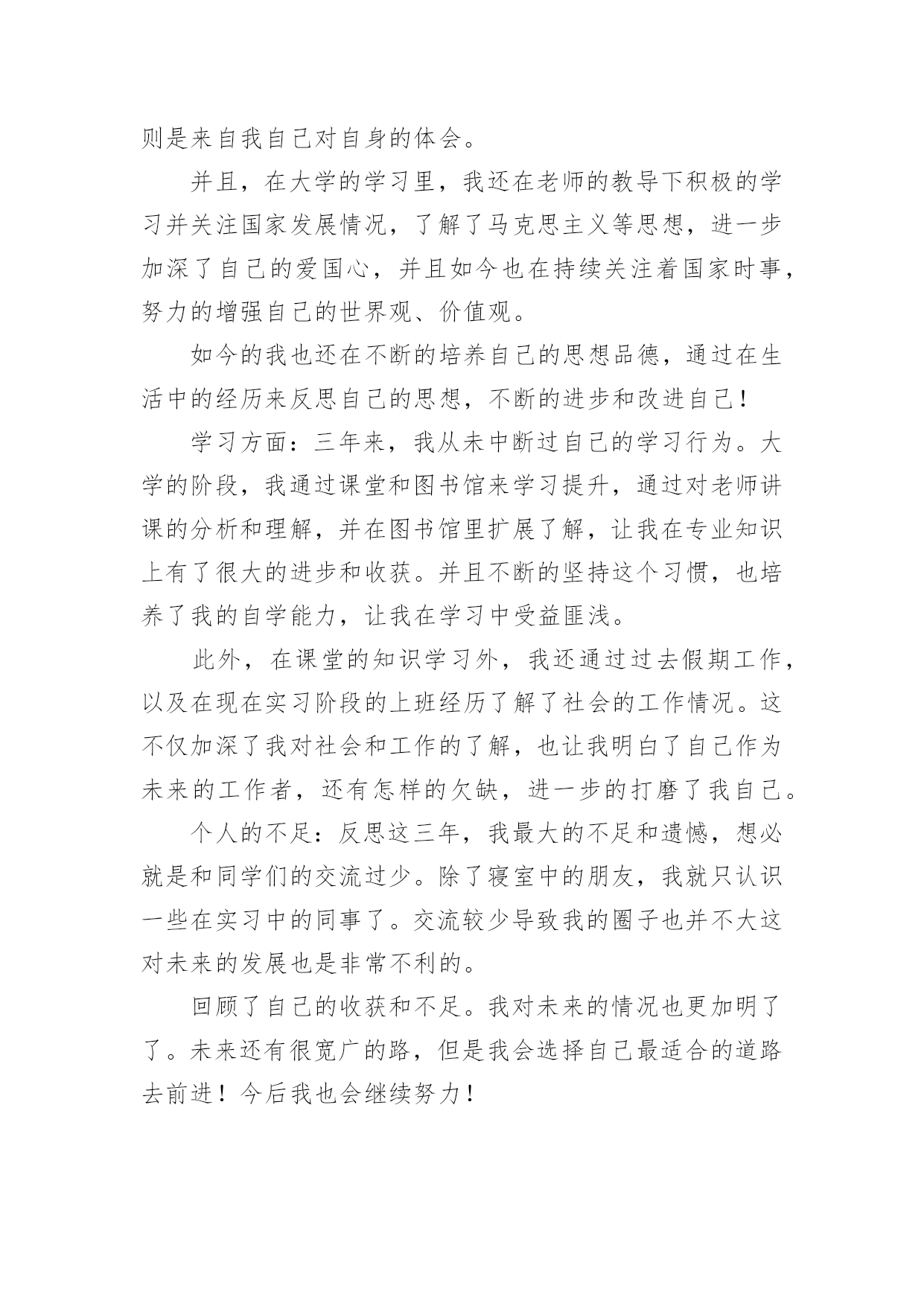 则是来自我自己对自身的体会。

并且，在大学的学习里，我还在老师的教导下积极的学习并关注国家发展情况，了解了马克思主义等思想，进一步加深了自己的爱国心，并且如今也在持续关注着国家时事，努力的增强自己的世界观、价值观。

如今的我也还在不断的培养自己的思想品德，通过在生活中的经历来反思自己的思想，不断的进步和改进自己！

学习方面：三年来，我从未中断过自己的学习行为。大学的阶段，我通过课堂和图书馆来学习提升，通过对老师讲课的分析和理解，并在图书馆里扩展了解，让我在专业知识上有了很大的进步和收获。并且不断的坚持这个习惯，也培养了我的自学能力，让我在学习中受益匪浅。

此外，在课堂的知识学习外，我还通过过去假期工作，以及在现在实习阶段的上班经历了解了社会的工作情况。这不仅加深了我对社会和工作的了解，也让我明白了自己作为未来的工作者，还有怎样的欠缺，进一步的打磨了我自己。

个人的不足：反思这三年，我最大的不足和遗憾，想必就是和同学们的交流过少。除了寝室中的朋友，我就只认识一些在实习中的同事了。交流较少导致我的圈子也并不大这对未来的发展也是非常不利的。

回顾了自己的收获和不足。我对未来的情况也更加明了了。未来还有很宽广的路，但是我会选择自己最适合的道路去前进！今后我也会继续努力！